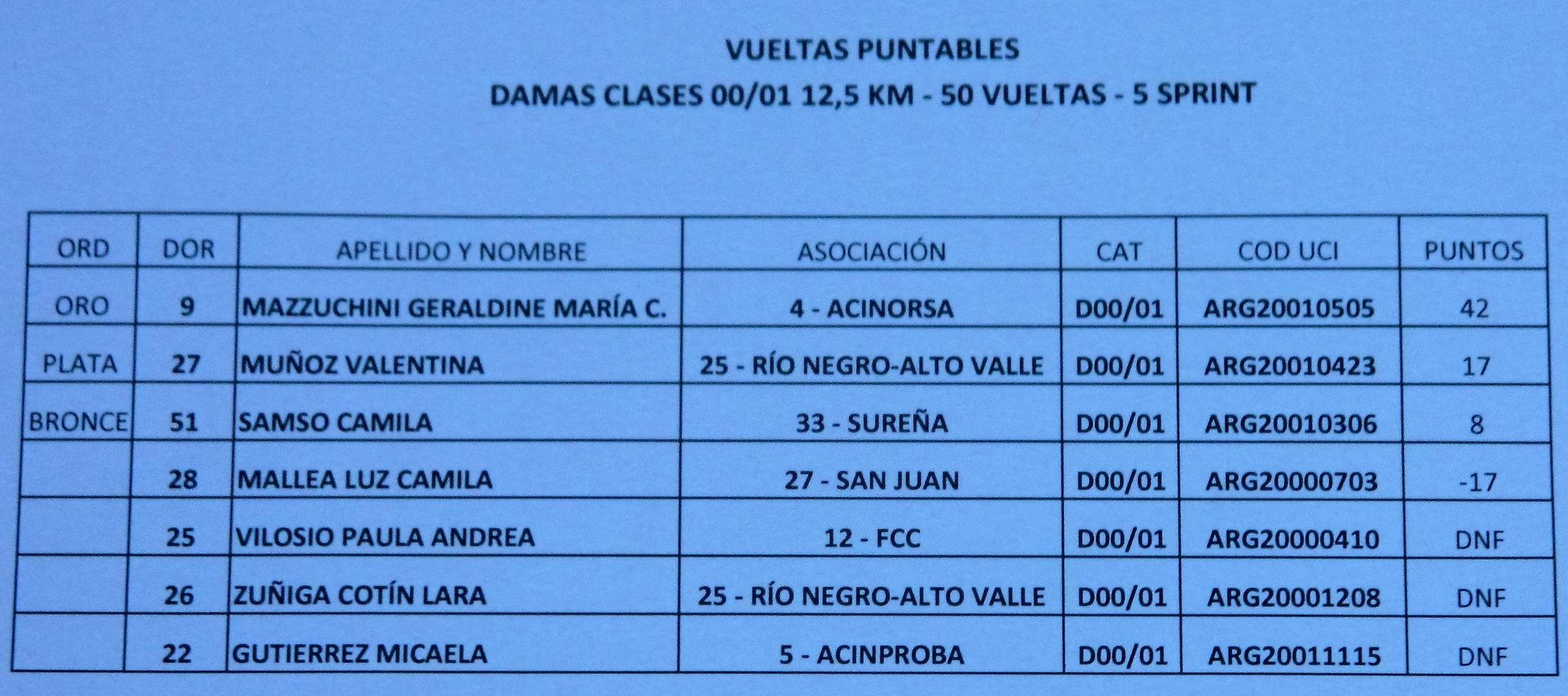 VUELTAS PUNTABLES
DAMAS CLASES 00/01 12,5 KM - 50 VUELTAS - 5 SPRINT

| ORD | DOR | APELLIDO Y NOMBRE | ASOCIACIÓN | CAT | COD UCI | PUNTOS |
|---|---|---|---|---|---|---|
| ORO | 9 | MAZZUCHINI GERALDINE MARÍA C. | 4 - ACINORSA | D00/01 | ARG20010505 | 42 |
| PLATA | 27 | MUÑOZ VALENTINA | 25 - RÍO NEGRO-ALTO VALLE | D00/01 | ARG20010423 | 17 |
| BRONCE | 51 | SAMSO CAMILA | 33 - SUREÑA | D00/01 | ARG20010306 | 8 |
|  | 28 | MALLEA LUZ CAMILA | 27 - SAN JUAN | D00/01 | ARG20000703 | -17 |
|  | 25 | VILOSIO PAULA ANDREA | 12 - FCC | D00/01 | ARG20000410 | DNF |
|  | 26 | ZUÑIGA COTÍN LARA | 25 - RÍO NEGRO-ALTO VALLE | D00/01 | ARG20001208 | DNF |
|  | 22 | GUTIERREZ MICAELA | 5 - ACINPROBA | D00/01 | ARG20011115 | DNF |